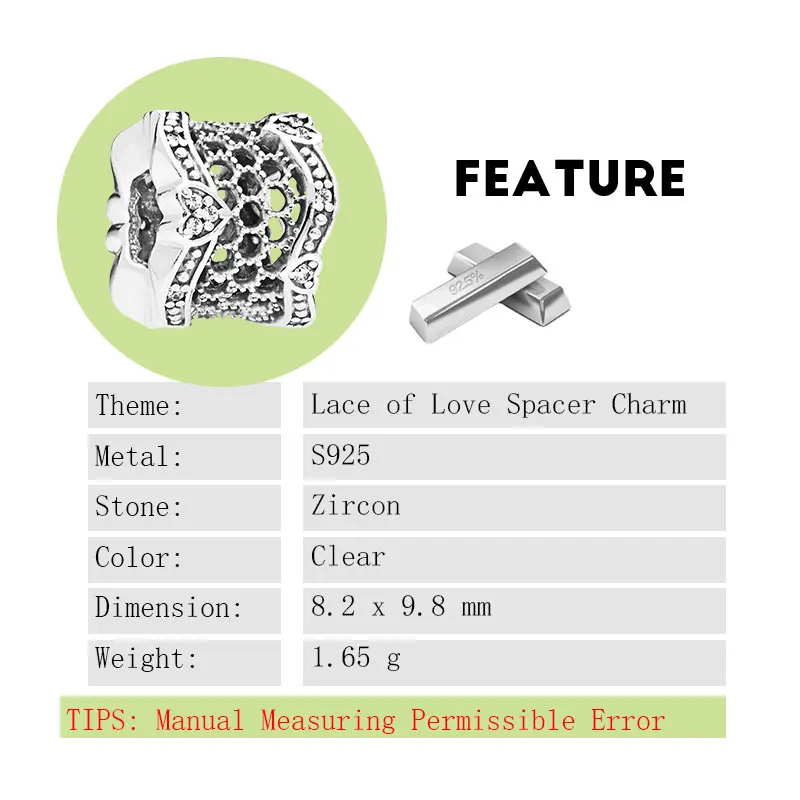 FEATURE

92.5%

| Theme: | Lace of Love Spacer Charm |
|---|---|
| Metal: | S925 |
| Stone: | Zircon |
| Color: | Clear |
| Dimension: | 8.2 x 9.8 mm |
| Weight: | 1.65 g |

TIPS: Manual Measuring Permissible Error